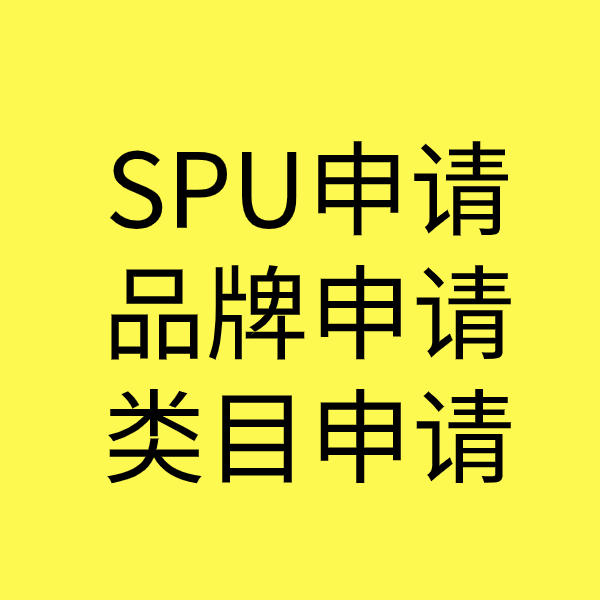 SPU申请
品牌申请
类目申请